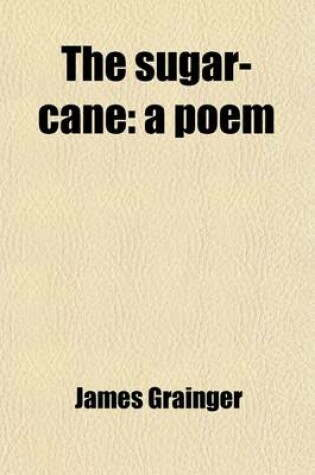 The sugar-cane: a poem

James Grainger